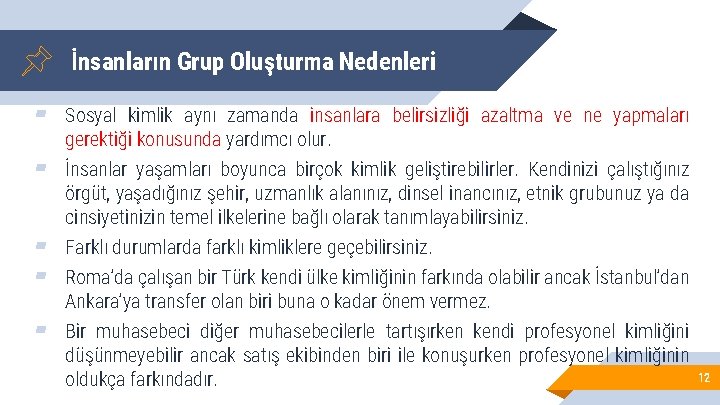 İnsanların Grup Oluşturma Nedenleri

Sosyal kimlik aynı zamanda insanlara belirsizliği azaltma ve ne yapmaları gerektiği konusunda yardımcı olur.

İnsanlar yaşamları boyunca birçok kimlik geliştirebilirler. Kendinizi çalıştığınız örgüt, yaşadığınız şehir, uzmanlık alanınız, dinsel inancınız, etnik grubunuz ya da cinsiyetinizin temel ilkelerine bağlı olarak tanımlayabilirsiniz.

Farklı durumlarda farklı kimliklere geçebilirsiniz.

Roma'da çalışan bir Türk kendi ülke kimliğinin farkında olabilir ancak İstanbul'dan Ankara'ya transfer olan biri buna o kadar önem vermez.

Bir muhasebeci diğer muhasebecilerle tartışırken kendi profesyonel kimliğini düşünmeyebilir ancak satış ekibinden biri ile konuşurken profesyonel kimliğinin oldukça farkındadır.

12